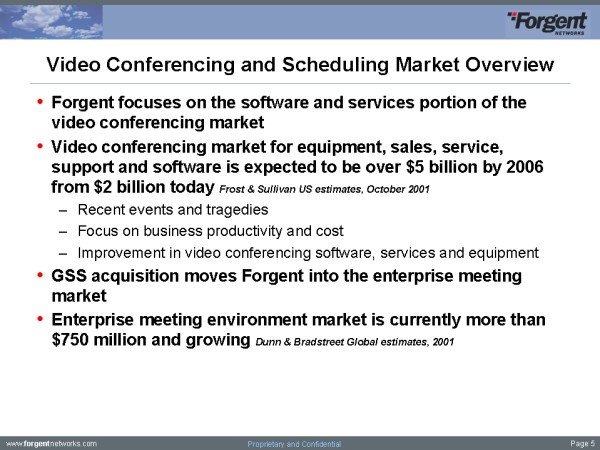 Forgent NETWORKS

Video Conferencing and Scheduling Market Overview

• Forgent focuses on the software and services portion of the video conferencing market

• Video conferencing market for equipment, sales, service, support and software is expected to be over \$5 billion by 2006 from \$2 billion today Frost & Sullivan US estimates, October 2001

– Recent events and tragedies

– Focus on business productivity and cost

– Improvement in video conferencing software, services and equipment

• GSS acquisition moves Forgent into the enterprise meeting market

• Enterprise meeting environment market is currently more than \$750 million and growing Dunn & Bradstreet Global estimates, 2001

www.forgentnetworks.com

Proprietary and Confidential

Page 5